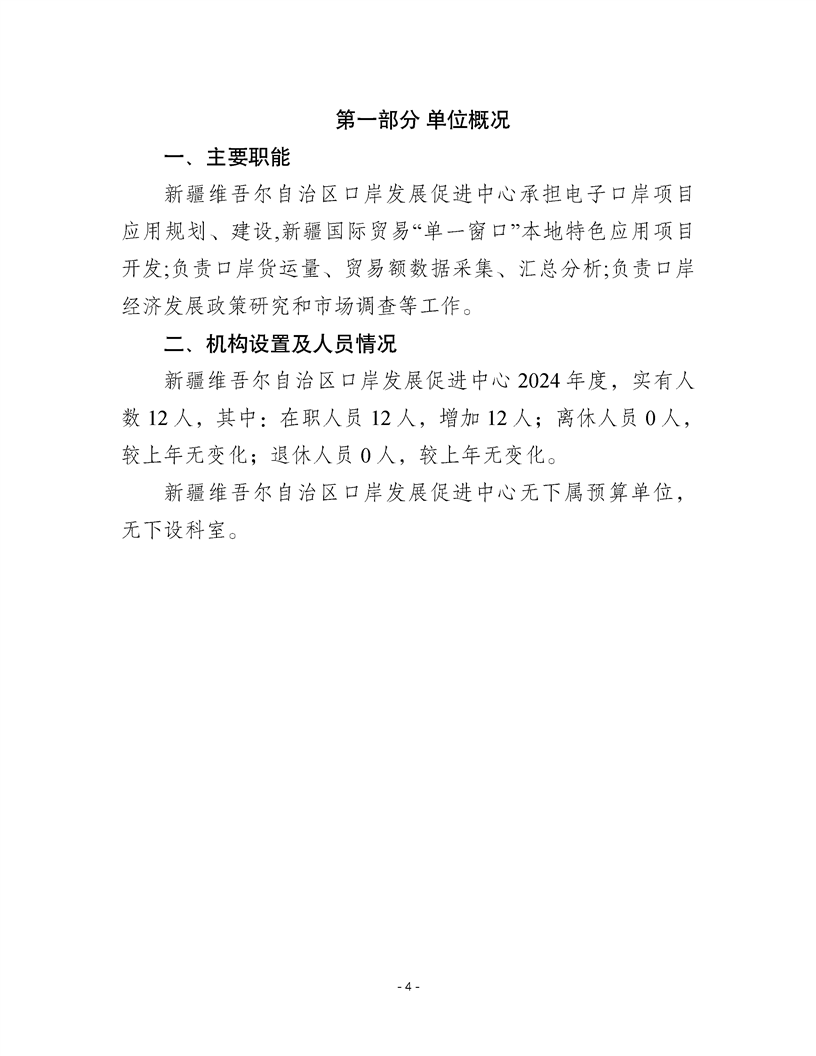 第一部分 单位概况

一、主要职能

新疆维吾尔自治区口岸发展促进中心承担电子口岸项目应用规划、建设,新疆国际贸易“单一窗口”本地特色应用项目开发;负责口岸货运量、贸易额数据采集、汇总分析;负责口岸经济发展政策研究和市场调查等工作。

二、机构设置及人员情况

新疆维吾尔自治区口岸发展促进中心 2024 年度，实有人数 12 人，其中：在职人员 12 人，增加 12 人；离休人员 0 人，较上年无变化；退休人员 0 人，较上年无变化。

新疆维吾尔自治区口岸发展促进中心无下属预算单位，无下设科室。

- 4 -